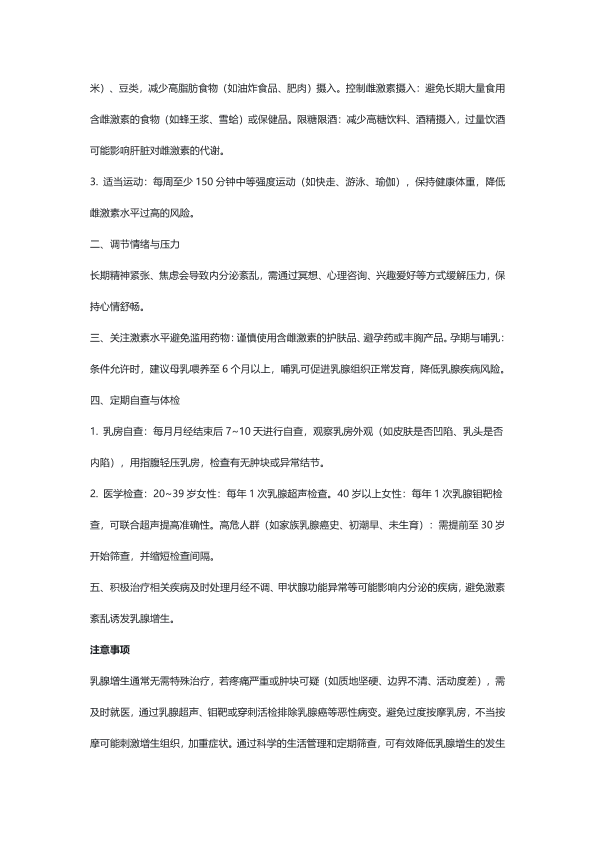 米）、豆类，减少高脂肪食物（如油炸食品、肥肉）摄入。控制雌激素摄入：避免长期大量食用含雌激素的食物（如蜂王浆、雪蛤）或保健品。限糖限酒：减少高糖饮料、酒精摄入，过量饮酒可能影响肝脏对雌激素的代谢。

3. 适当运动：每周至少 150 分钟中等强度运动（如快走、游泳、瑜伽），保持健康体重，降低雌激素水平过高的风险。

二、调节情绪与压力

长期精神紧张、焦虑会导致内分泌紊乱，需通过冥想、心理咨询、兴趣爱好等方式缓解压力，保持心情舒畅。

三、关注激素水平避免滥用药物：谨慎使用含雌激素的护肤品、避孕药或丰胸产品。孕期与哺乳：条件允许时，建议母乳喂养至 6 个月以上，哺乳可促进乳腺组织正常发育，降低乳腺疾病风险。

四、定期自查与体检

1. 乳房自查：每月月经结束后 7~10 天进行自查，观察乳房外观（如皮肤是否凹陷、乳头是否内陷），用指腹轻压乳房，检查有无肿块或异常结节。

2. 医学检查：20~39 岁女性：每年 1 次乳腺超声检查。40 岁以上女性：每年 1 次乳腺钼靶检查，可联合超声提高准确性。高危人群（如家族乳腺癌史、初潮早、未生育）：需提前至 30 岁开始筛查，并缩短检查间隔。

五、积极治疗相关疾病及时处理月经不调、甲状腺功能异常等可能影响内分泌的疾病，避免激素紊乱诱发乳腺增生。

注意事项

乳腺增生通常无需特殊治疗，若疼痛严重或肿块可疑（如质地坚硬、边界不清、活动度差），需及时就医，通过乳腺超声、钼靶或穿刺活检排除乳腺癌等恶性病变。避免过度按摩乳房，不当按摩可能刺激增生组织，加重症状。通过科学的生活管理和定期筛查，可有效降低乳腺增生的发生